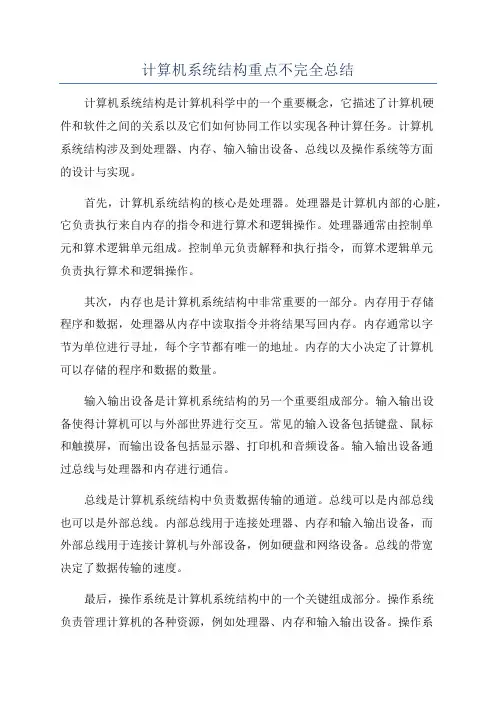 计算机系统结构重点不完全总结

计算机系统结构是计算机科学中的一个重要概念，它描述了计算机硬件和软件之间的关系以及它们如何协同工作以实现各种计算任务。计算机系统结构涉及到处理器、内存、输入输出设备、总线以及操作系统等方面的设计与实现。

首先，计算机系统结构的核心是处理器。处理器是计算机内部的心脏，它负责执行来自内存的指令和进行算术和逻辑操作。处理器通常由控制单元和算术逻辑单元组成。控制单元负责解释和执行指令，而算术逻辑单元负责执行算术和逻辑操作。

其次，内存也是计算机系统结构中非常重要的一部分。内存用于存储程序和数据，处理器从内存中读取指令并将结果写回内存。内存通常以字节为单位进行寻址，每个字节都有唯一的地址。内存的大小决定了计算机可以存储的程序和数据的数量。

输入输出设备是计算机系统结构的另一个重要组成部分。输入输出设备使得计算机可以与外部世界进行交互。常见的输入设备包括键盘、鼠标和触摸屏，而输出设备包括显示器、打印机和音频设备。输入输出设备通过总线与处理器和内存进行通信。

总线是计算机系统结构中负责数据传输的通道。总线可以是内部总线也可以是外部总线。内部总线用于连接处理器、内存和输入输出设备，而外部总线用于连接计算机与外部设备，例如硬盘和网络设备。总线的带宽决定了数据传输的速度。

最后，操作系统是计算机系统结构中的一个关键组成部分。操作系统负责管理计算机的各种资源，例如处理器、内存和输入输出设备。操作系